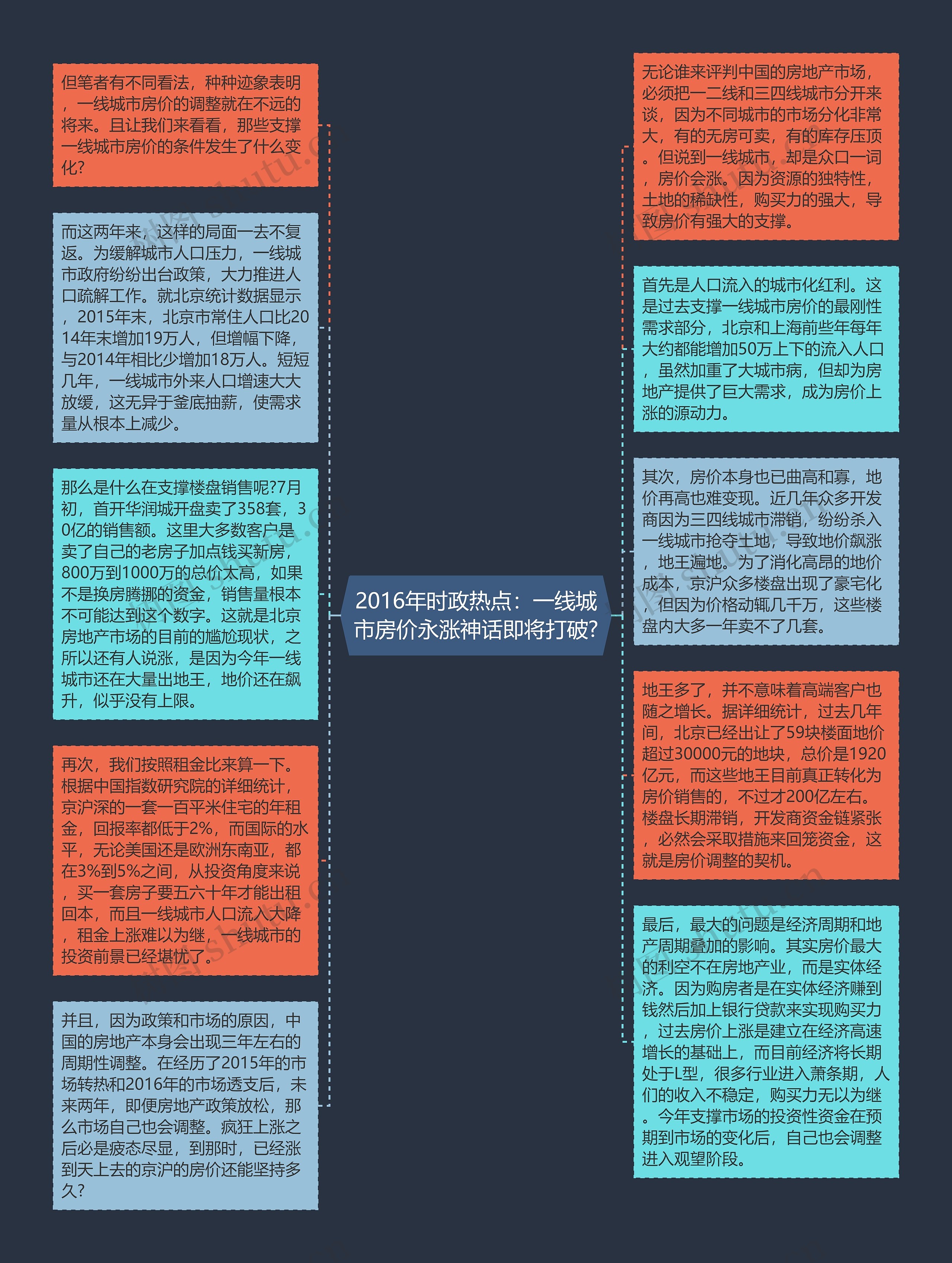 2016年时政热点：一线城市房价永涨神话即将打破?

但笔者有不同看法，种种迹象表明，一线城市房价的调整就在不远的将来。且让我们来看看，那些支撑一线城市房价的条件发生了什么变化?

而这两年来，这样的局面一去不复返。为缓解城市人口压力，一线城市政府纷纷出台政策，大力推进人口疏解工作。就北京统计数据显示，2015年末，北京市常住人口比2014年末增加19万人，但增幅下降，与2014年相比少增加18万人。短短几年，一线城市外来人口增速大大放缓，这无异于釜底抽薪，使需求量从根本上减少。

那么是什么在支撑楼盘销售呢?7月初，首开华润城开盘卖了358套，30亿的销售额。这里大多数客户是卖了自己的老房子加点钱买新房，800万到1000万的总价太高，如果不是换房腾挪的资金，销售量根本不可能达到这个数字。这就是北京房地产市场的目前的尴尬现状，之所以还有人说涨，是因为今年一线城市还在大量出地王，地价还在飙升，似乎没有上限。

再次，我们按照租金比来算一下。根据中国指数研究院的详细统计，京沪深的一套一百平米住宅的年租金，回报率都低于2%，而国际的水平，无论美国还是欧洲东南亚，都在3%到5%之间，从投资角度来说，买一套房子要五六十年才能出租回本，而且一线城市人口流入大降，租金上涨难以为继，一线城市的投资前景已经堪忧了。

并且，因为政策和市场的原因，中国的房地产本身会出现三年左右的周期性调整。在经历了2015年的市场转热和2016年的市场透支后，未来两年，即便房地产政策放松，那么市场自己也会调整。疯狂上涨之后必是疲态尽显，到那时，已经涨到天上去的京沪的房价还能坚持多久?

无论谁来评判中国的房地产市场，必须把一二线和三四线城市分开来谈，因为不同城市的市场分化非常大，有的无房可卖，有的库存压顶。但说到一线城市，却是众口一词，房价会涨。因为资源的独特性，土地的稀缺性，购买力的强大，导致房价有强大的支撑。

首先是人口流入的城市化红利。这是过去支撑一线城市房价的最刚性需求部分，北京和上海前些年每年大约都能增加50万上下的流入人口，虽然加重了大城市病，但却为房地产提供了巨大需求，成为房价上涨的源动力。

其次，房价本身也已曲高和寡，地价再高也难变现。近几年众多开发商因为三四线城市滞销，纷纷杀入一线城市抢夺土地，导致地价飙涨，地王遍地。为了消化高昂的地价成本，京沪众多楼盘出现了豪宅化，但因为价格动辄几千万，这些楼盘内大多一年卖不了几套。

地王多了，并不意味着高端客户也随之增长。据详细统计，过去几年间，北京已经出让了59块楼面地价超过30000元的地块，总价是1920亿元，而这些地王目前真正转化为房价销售的，不过才200亿左右。楼盘长期滞销，开发商资金链紧张，必然会采取措施来回笼资金，这就是房价调整的契机。

最后，最大的问题是经济周期和地产周期叠加的影响。其实房价最大的利空不在房地产业，而是实体经济。因为购房者是在实体经济赚到钱然后加上银行贷款来实现购买力，过去房价上涨是建立在经济高速增长的基础上，而目前经济将长期处于L型，很多行业进入萧条期，人们的收入不稳定，购买力无以为继。今年支撑市场的投资性资金在预期到市场的变化后，自己也会调整进入观望阶段。